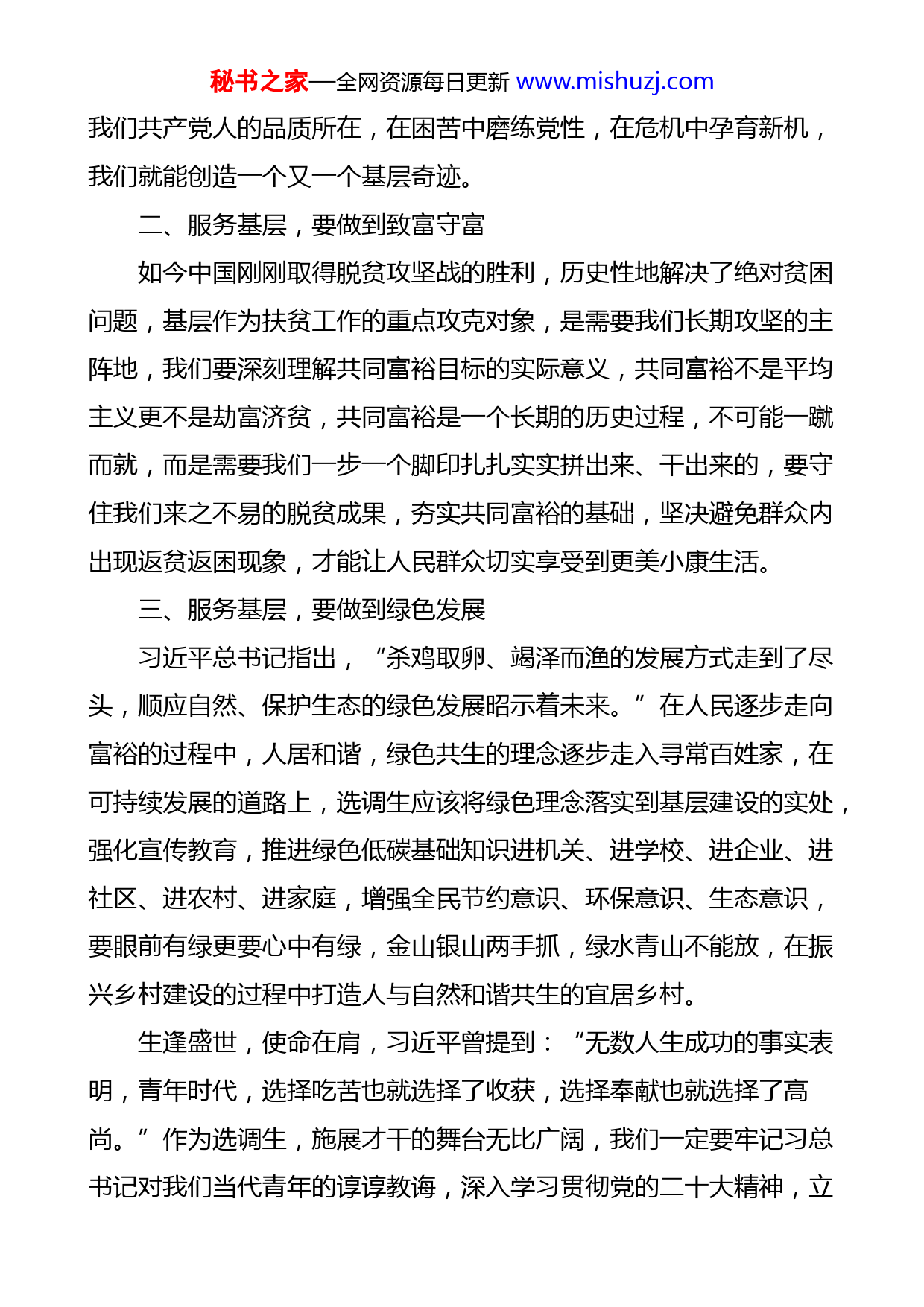 秘书之家—全网资源每日更新 www.mishuzj.com

我们共产党人的品质所在，在困苦中磨练党性，在危机中孕育新机，我们就能创造一个又一个基层奇迹。

二、服务基层，要做到致富守富

如今中国刚刚取得脱贫攻坚战的胜利，历史性地解决了绝对贫困问题，基层作为扶贫工作的重点攻克对象，是需要我们长期攻坚的主阵地，我们要深刻理解共同富裕目标的实际意义，共同富裕不是平均主义更不是劫富济贫，共同富裕是一个长期的历史过程，不可能一蹴而就，而是需要我们一步一个脚印扎扎实实拼出来、干出来的，要守住我们来之不易的脱贫成果，夯实共同富裕的基础，坚决避免群众内出现返贫返困现象，才能让人民群众切实享受到更美小康生活。

三、服务基层，要做到绿色发展

习近平总书记指出，“杀鸡取卵、竭泽而渔的发展方式走到了尽头，顺应自然、保护生态的绿色发展昭示着未来。”在人民逐步走向富裕的过程中，人居和谐，绿色共生的理念逐步走入寻常百姓家，在可持续发展的道路上，选调生应该将绿色理念落实到基层建设的实处，强化宣传教育，推进绿色低碳基础知识进机关、进学校、进企业、进社区、进农村、进家庭，增强全民节约意识、环保意识、生态意识，要眼前有绿更要心中有绿，金山银山两手抓，绿水青山不能放，在振兴乡村建设的过程中打造人与自然和谐共生的宜居乡村。

生逢盛世，使命在肩，习近平曾提到：“无数人生成功的事实表明，青年时代，选择吃苦也就选择了收获，选择奉献也就选择了高尚。”作为选调生，施展才干的舞台无比广阔，我们一定要牢记习总书记对我们当代青年的谆谆教诲，深入学习贯彻党的二十大精神，立